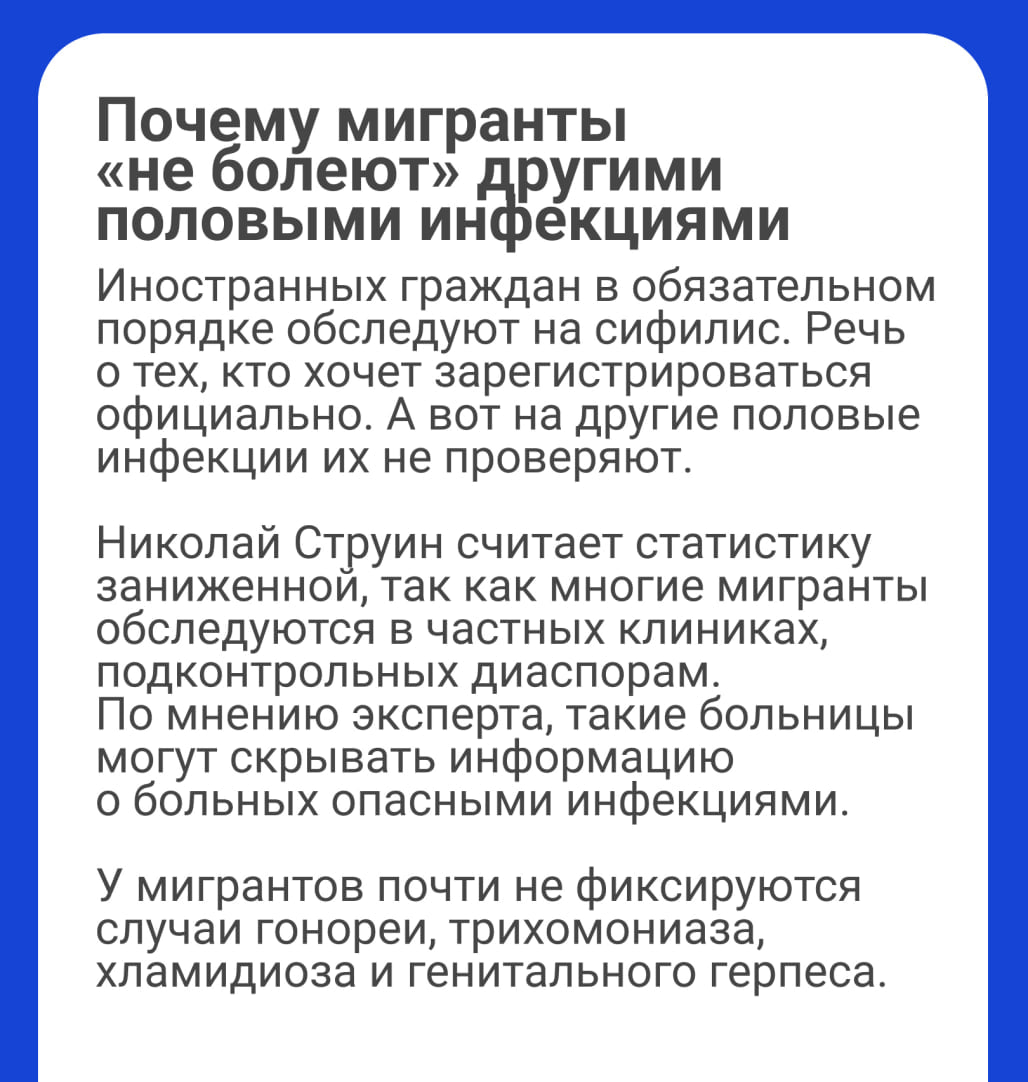 Почему мигранты «не болеют» другими половыми инфекциями

Иностранных граждан в обязательном порядке обследуют на сифилис. Речь о тех, кто хочет зарегистрироваться официально. А вот на другие половые инфекции их не проверяют.

Николай Струин считает статистику заниженной, так как многие мигранты обследуются в частных клиниках, подконтрольных диаспорам.
По мнению эксперта, такие больницы могут скрывать информацию о больных опасными инфекциями.

У мигрантов почти не фиксируются случаи гонореи, трихомониаза, хламидиоза и генитального герпеса.